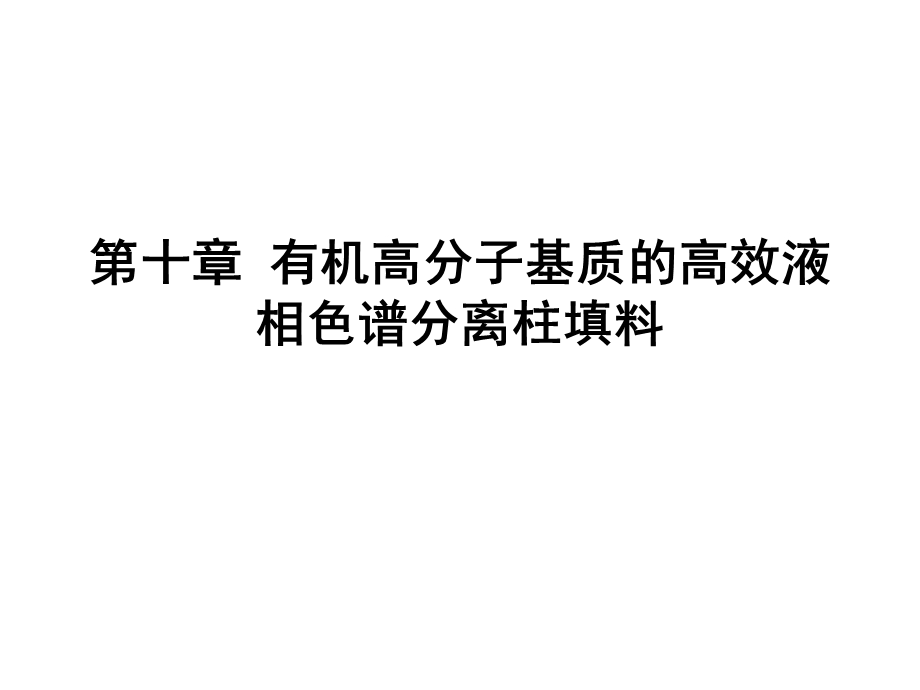 第十章 有机高分子基质的高效液相色谱分离柱填料